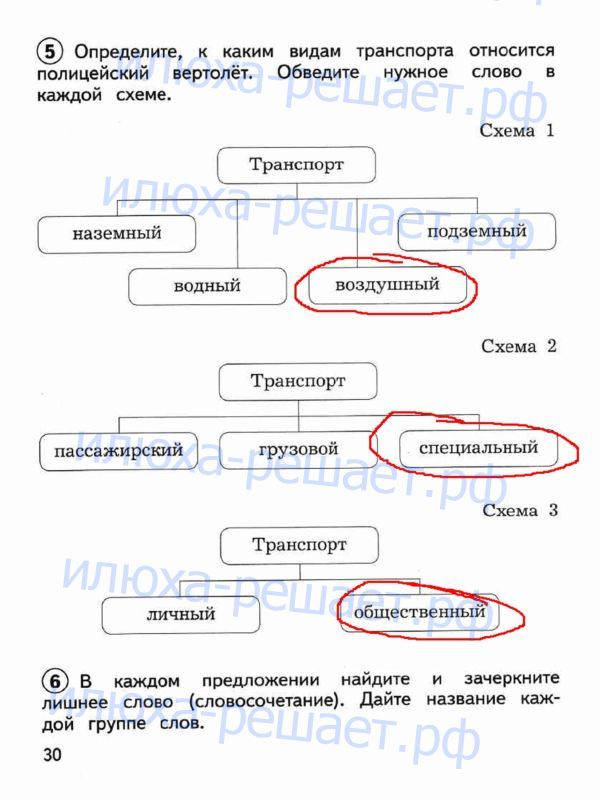 5 Определите, к каким видам транспорта относится полицейский вертолёт. Обведите нужное слово в каждой схеме.

Схема 1

Транспорт

наземный

подземный

водный

воздушный

Схема 2

Транспорт

пассажирский

грузовой

специальный

Схема 3

Транспорт

личный

общественный

6 В каждом предложении найдите и зачеркните лишнее слово (словосочетание). Дайте название каждой группе слов.

30

илюха-решает.рф